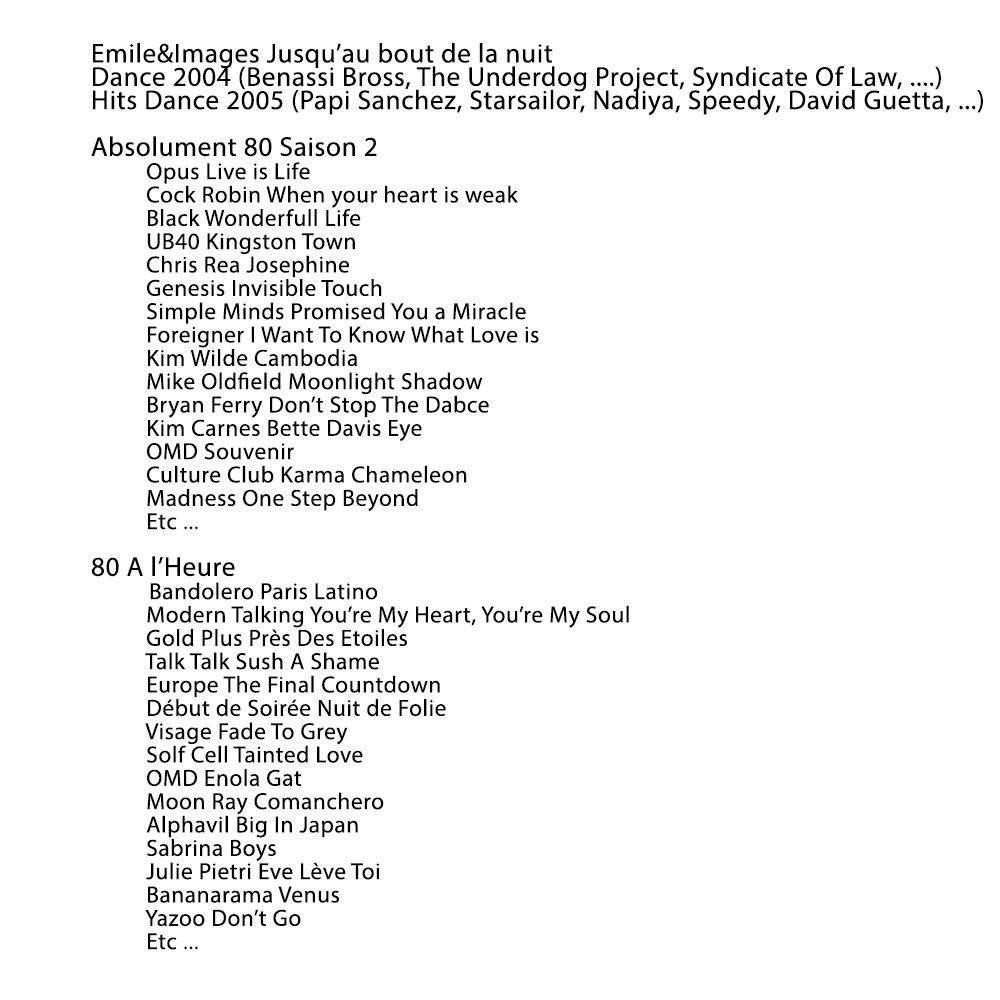 Emile&Images Jusqu'au bout de la nuit
Dance 2004 (Benassi Bross, The Underdog Project, Syndicate Of Law, ....)
Hits Dance 2005 (Papi Sanchez, Starsailor, Nadiya, Speedy, David Guetta, ...)

Absolument 80 Saison 2
Opus Live is Life
Cock Robin When your heart is weak
Black Wonderfull Life
UB40 Kingston Town
Chris Rea Josephine
Genesis Invisible Touch
Simple Minds Promised You a Miracle
Foreigner I Want To Know What Love is
Kim Wilde Cambodia
Mike Oldfield Moonlight Shadow
Bryan Ferry Don't Stop The Dabce
Kim Carnes Bette Davis Eye
OMD Souvenir
Culture Club Karma Chameleon
Madness One Step Beyond
Etc ...

80 A l'Heure
Bandolero Paris Latino
Modern Talking You're My Heart, You're My Soul
Gold Plus Près Des Etoiles
Talk Talk Sush A Shame
Europe The Final Countdown
Début de Soirée Nuit de Folie
Visage Fade To Grey
Solf Cell Tainted Love
OMD Enola Gat
Moon Ray Comanchero
Alphavil Big In Japan
Sabrina Boys
Julie Pietri Eve Lève Toi
Bananarama Venus
Yazoo Don't Go
Etc ...